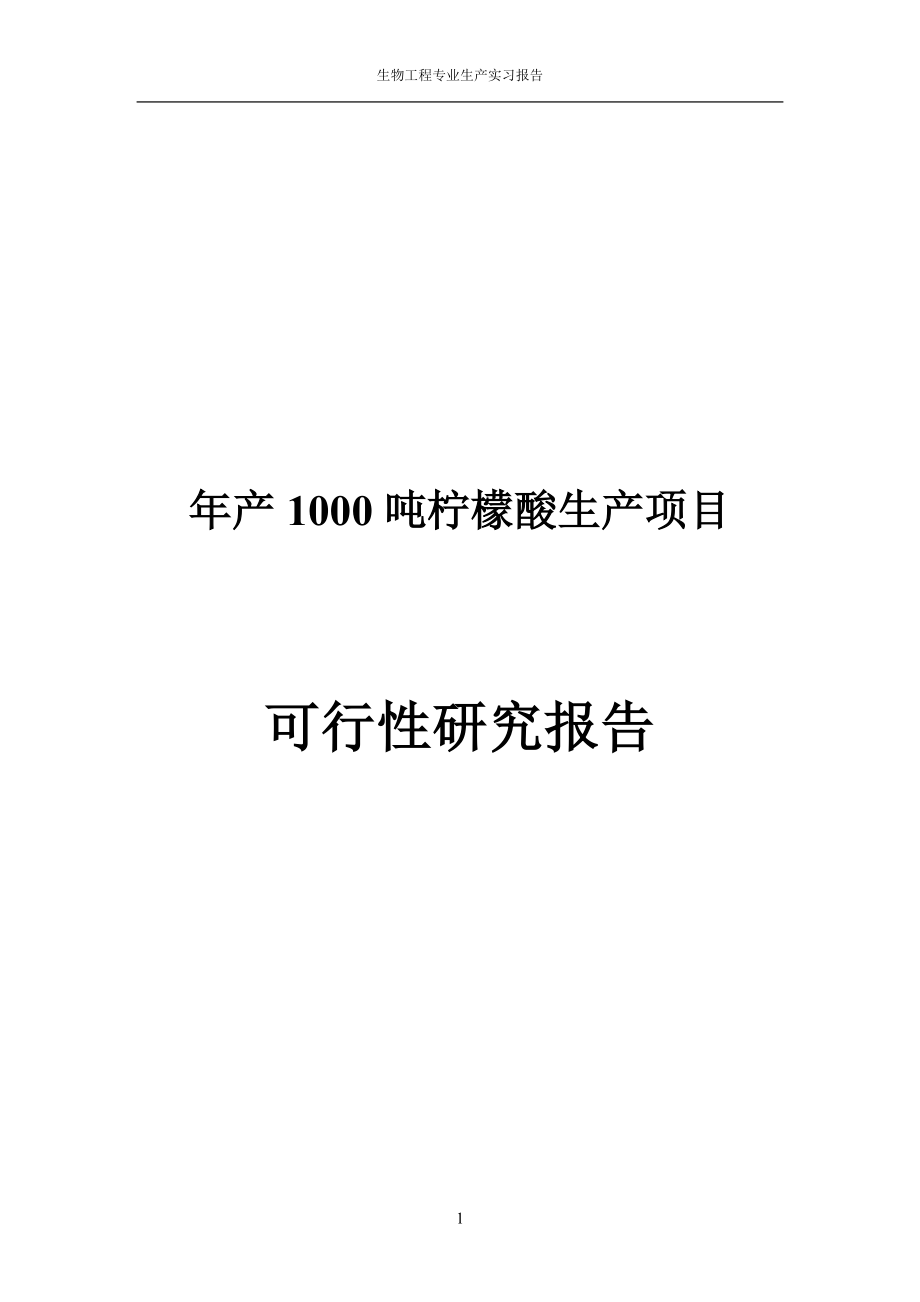 生物工程专业生产实习报告

年产 1000 吨柠檬酸生产项目

可行性研究报告

1